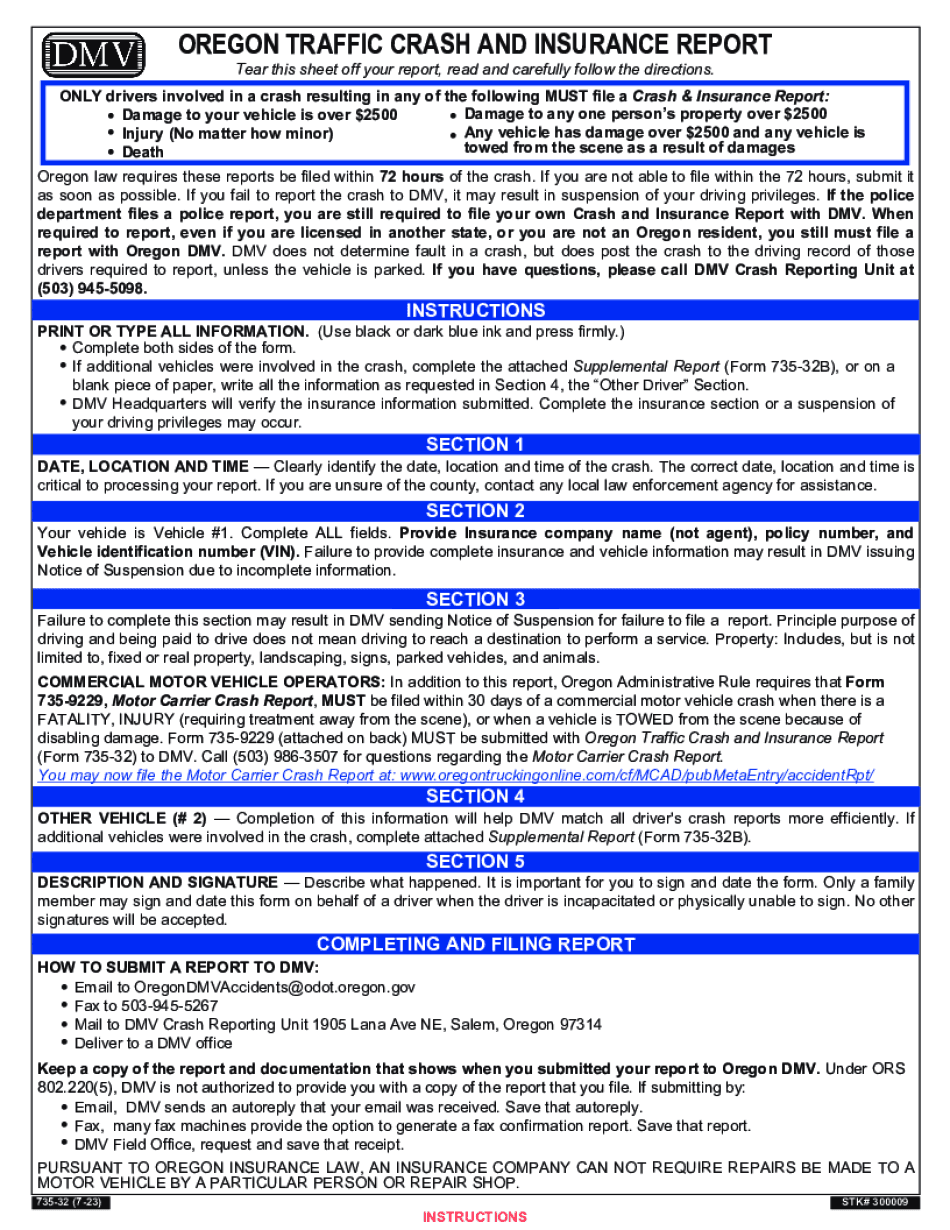 DMV

OREGON TRAFFIC CRASH AND INSURANCE REPORT

Tear this sheet off your report, read and carefully follow the directions.

ONLY drivers involved in a crash resulting in any of the following MUST file a Crash & Insurance Report:
• Damage to your vehicle is over $2500
• Injury (No matter how minor)
• Death
• Damage to any one person's property over $2500
• Any vehicle has damage over $2500 and any vehicle is towed from the scene as a result of damages

Oregon law requires these reports be filed within 72 hours of the crash. If you are not able to file within the 72 hours, submit it as soon as possible. If you fail to report the crash to DMV, it may result in suspension of your driving privileges. If the police department files a police report, you are still required to file your own Crash and Insurance Report with DMV. When required to report, even if you are licensed in another state, or you are not an Oregon resident, you still must file a report with Oregon DMV. DMV does not determine fault in a crash, but does post the crash to the driving record of those drivers required to report, unless the vehicle is parked. If you have questions, please call DMV Crash Reporting Unit at (503) 945-5098.

INSTRUCTIONS

PRINT OR TYPE ALL INFORMATION. (Use black or dark blue ink and press firmly.)
• Complete both sides of the form.
• If additional vehicles were involved in the crash, complete the attached Supplemental Report (Form 735-32B), or on a blank piece of paper, write all the information as requested in Section 4, the "Other Driver" Section.
• DMV Headquarters will verify the insurance information submitted. Complete the insurance section or a suspension of your driving privileges may occur.

SECTION 1

DATE, LOCATION AND TIME — Clearly identify the date, location and time of the crash. The correct date, location and time is critical to processing your report. If you are unsure of the county, contact any local law enforcement agency for assistance.

SECTION 2

Your vehicle is Vehicle #1. Complete ALL fields. Provide Insurance company name (not agent), policy number, and Vehicle identification number (VIN). Failure to provide complete insurance and vehicle information may result in DMV issuing Notice of Suspension due to incomplete information.

SECTION 3

Failure to complete this section may result in DMV sending Notice of Suspension for failure to file a report. Principle purpose of driving and being paid to drive does not mean driving to reach a destination to perform a service. Property: Includes, but is not limited to, fixed or real property, landscaping, signs, parked vehicles, and animals.

COMMERCIAL MOTOR VEHICLE OPERATORS: In addition to this report, Oregon Administrative Rule requires that Form 735-9229, Motor Carrier Crash Report, MUST be filed within 30 days of a commercial motor vehicle crash when there is a FATALITY, INJURY (requiring treatment away from the scene), or when a vehicle is TOWED from the scene because of disabling damage. Form 735-9229 (attached on back) MUST be submitted with Oregon Traffic Crash and Insurance Report (Form 735-32) to DMV. Call (503) 986-3507 for questions regarding the Motor Carrier Crash Report.
You may now file the Motor Carrier Crash Report at: www.oregontruckingonline.com/cf/MCAD/pubMetaEntry/accidentRpt/

SECTION 4

OTHER VEHICLE (# 2) — Completion of this information will help DMV match all driver's crash reports more efficiently. If additional vehicles were involved in the crash, complete attached Supplemental Report (Form 735-32B).

SECTION 5

DESCRIPTION AND SIGNATURE — Describe what happened. It is important for you to sign and date the form. Only a family member may sign and date this form on behalf of a driver when the driver is incapacitated or physically unable to sign. No other signatures will be accepted.

COMPLETING AND FILING REPORT

HOW TO SUBMIT A REPORT TO DMV:
• Email to OregonDMVAccidents@odot.oregon.gov
• Fax to 503-945-5267
• Mail to DMV Crash Reporting Unit 1905 Lana Ave NE, Salem, Oregon 97314
• Deliver to a DMV office

Keep a copy of the report and documentation that shows when you submitted your report to Oregon DMV. Under ORS 802.220(5), DMV is not authorized to provide you with a copy of the report that you file. If submitting by:
• Email, DMV sends an autoreply that your email was received. Save that autoreply.
• Fax, many fax machines provide the option to generate a fax confirmation report. Save that report.
• DMV Field Office, request and save that receipt.

PURSUANT TO OREGON INSURANCE LAW, AN INSURANCE COMPANY CAN NOT REQUIRE REPAIRS BE MADE TO A MOTOR VEHICLE BY A PARTICULAR PERSON OR REPAIR SHOP.

735-32 (7-23)
STK# 300009

INSTRUCTIONS